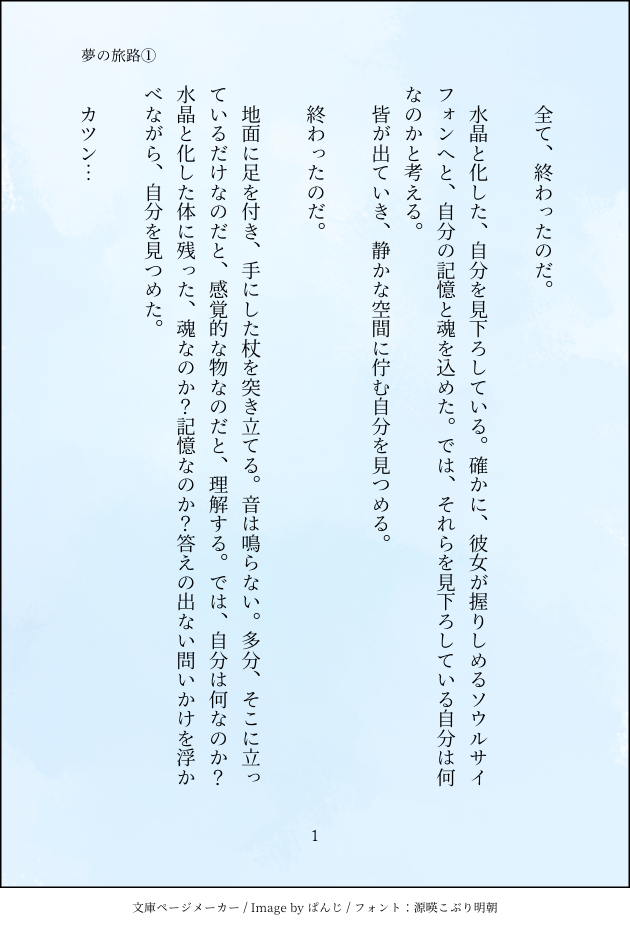 夢の旅路①

全て、終わったのだ。

水晶と化した、自分を見下ろしている。確かに、彼女が握りしめるソウルサイフォンへと、自分の記憶と魂を込めた。では、それらを見下ろしている自分は何なのかと考える。

皆が出ていき、静かな空間に佇む自分を見つめる。

終わったのだ。

地面に足を付き、手にした杖を突き立てる。音は鳴らない。多分、そこに立っているだけなのだと、感覚的な物なのだと、理解する。では、自分は何なのか？水晶と化した体に残った、魂なのか？記憶なのか？答えの出ない問いかけを浮かべながら、自分を見つめた。

カツン…

1

文庫ページメーカー / Image by ぱんじ / フォント：源暎こぶり明朝